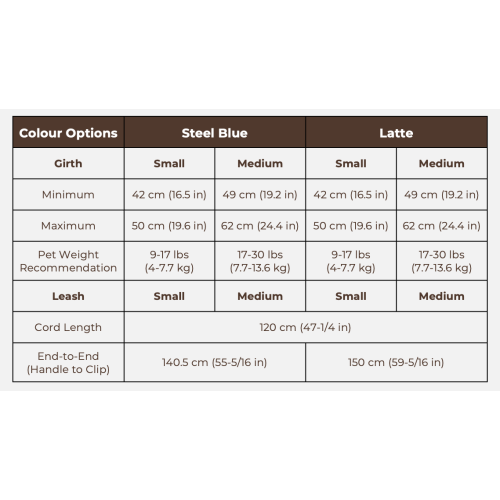 | Colour Options | Steel Blue | | Latte | |
|---|---|---|---|---|
| Girth | Small | Medium | Small | Medium |
| Minimum | 42 cm (16.5 in) | 49 cm (19.2 in) | 42 cm (16.5 in) | 49 cm (19.2 in) |
| Maximum | 50 cm (19.6 in) | 62 cm (24.4 in) | 50 cm (19.6 in) | 62 cm (24.4 in) |
| Pet Weight Recommendation | 9-17 lbs (4-7.7 kg) | 17-30 lbs (7.7-13.6 kg) | 9-17 lbs (4-7.7 kg) | 17-30 lbs (7.7-13.6 kg) |
| Leash | Small | Medium | Small | Medium |
| Cord Length | 120 cm (47-1/4 in) | | | |
| End-to-End (Handle to Clip) | 140.5 cm (55-5/16 in) | | 150 cm (59-5/16 in) | |